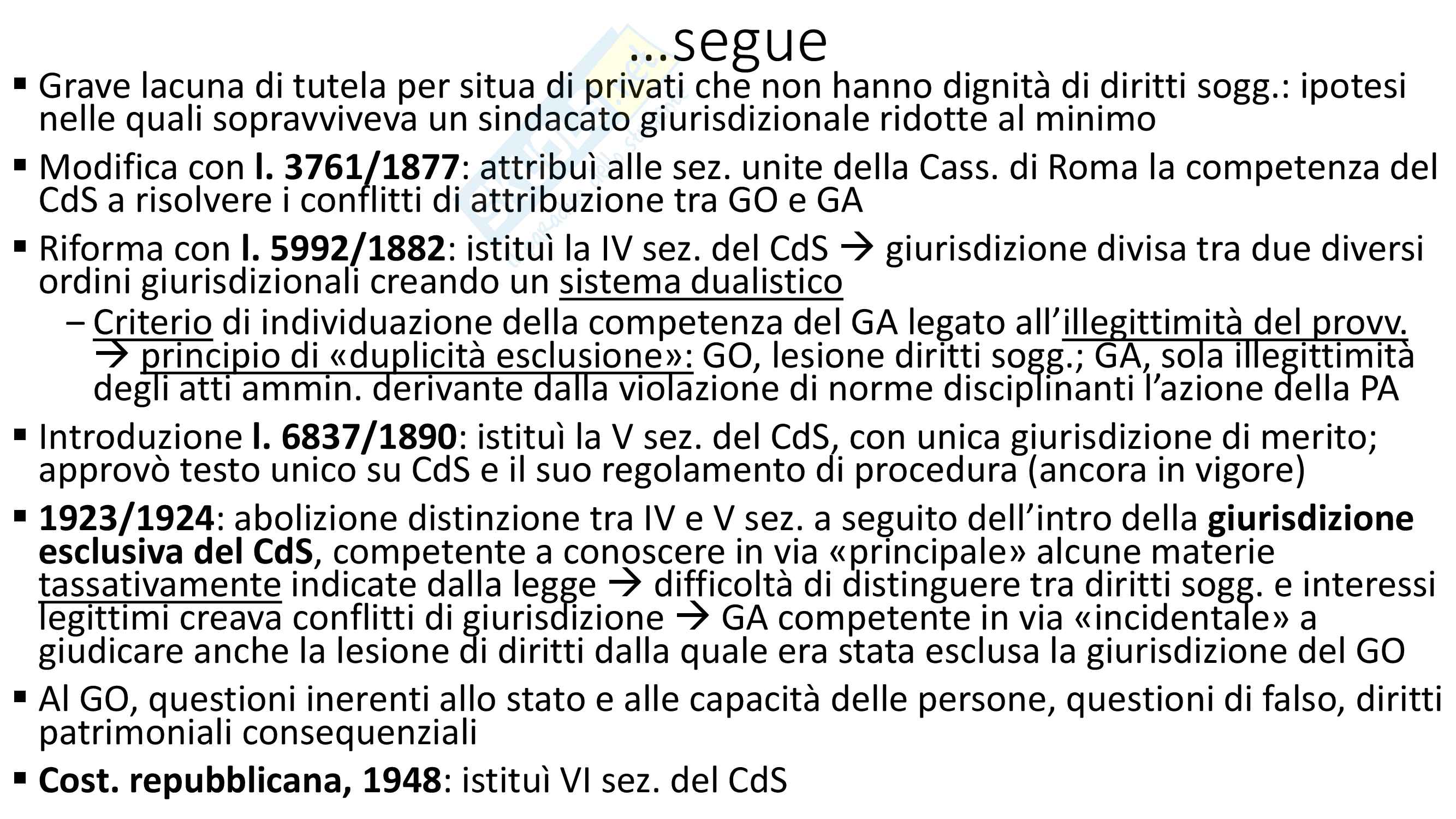 …segue

▪ Grave lacuna di tutela per situa di privati che non hanno dignità di diritti sogg.: ipotesi nelle quali sopravviveva un sindacato giurisdizionale ridotte al minimo

▪ Modifica con l. 3761/1877: attribuì alle sez. unite della Cass. di Roma la competenza del CdS a risolvere i conflitti di attribuzione tra GO e GA

▪ Riforma con l. 5992/1882: istituì la IV sez. del CdS → giurisdizione divisa tra due diversi ordini giurisdizionali creando un sistema dualistico

– Criterio di individuazione della competenza del GA legato all'illegittimità del provv. → principio di «duplicità esclusione»: GO, lesione diritti sogg.; GA, sola illegittimità degli atti ammin. derivante dalla violazione di norme disciplinanti l'azione della PA

▪ Introduzione l. 6837/1890: istituì la V sez. del CdS, con unica giurisdizione di merito; approvò testo unico su CdS e il suo regolamento di procedura (ancora in vigore)

▪ 1923/1924: abolizione distinzione tra IV e V sez. a seguito dell'intro della giurisdizione esclusiva del CdS, competente a conoscere in via «principale» alcune materie tassativamente indicate dalla legge → difficoltà di distinguere tra diritti sogg. e interessi legittimi creava conflitti di giurisdizione → GA competente in via «incidentale» a giudicare anche la lesione di diritti dalla quale era stata esclusa la giurisdizione del GO

▪ Al GO, questioni inerenti allo stato e alle capacità delle persone, questioni di falso, diritti patrimoniali consequenziali

▪ Cost. repubblicana, 1948: istituì VI sez. del CdS